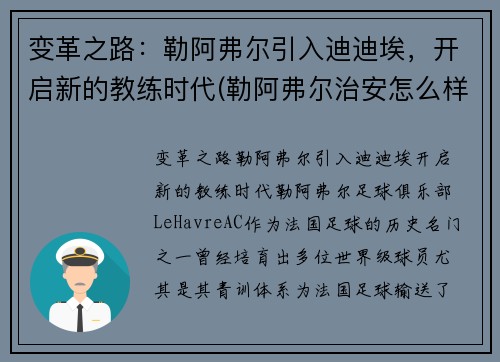 变革之路：勒阿弗尔引入迪迪埃，开启新的教练时代(勒阿弗尔治安怎么样

变革之路勒阿弗尔引入迪迪埃开启新的教练时代勒阿弗尔足球俱乐部LeHavreAC作为法国足球的历史名门之一曾经培育出多位世界级球员尤其是其青训体系为法国足球输送了